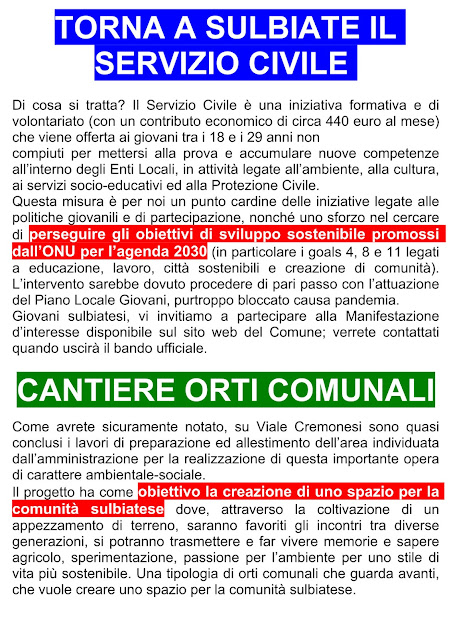 TORNA A SULBIATE IL SERVIZIO CIVILE

Di cosa si tratta? Il Servizio Civile è una iniziativa formativa e di volontariato (con un contributo economico di circa 440 euro al mese) che viene offerta ai giovani tra i 18 e i 29 anni non compiuti per mettersi alla prova e accumulare nuove competenze all'interno degli Enti Locali, in attività legate all'ambiente, alla cultura, ai servizi socio-educativi ed alla Protezione Civile.
Questa misura è per noi un punto cardine delle iniziative legate alle politiche giovanili e di partecipazione, nonché uno sforzo nel cercare di perseguire gli obiettivi di sviluppo sostenibile promossi dall'ONU per l'agenda 2030 (in particolare i goals 4, 8 e 11 legati a educazione, lavoro, città sostenibili e creazione di comunità). L'intervento sarebbe dovuto procedere di pari passo con l'attuazione del Piano Locale Giovani, purtroppo bloccato causa pandemia.
Giovani sulbiatesi, vi invitiamo a partecipare alla Manifestazione d'interesse disponibile sul sito web del Comune; verrete contattati quando uscirà il bando ufficiale.

CANTIERE ORTI COMUNALI

Come avrete sicuramente notato, su Viale Cremonesi sono quasi conclusi i lavori di preparazione ed allestimento dell'area individuata dall'amministrazione per la realizzazione di questa importante opera di carattere ambientale-sociale.
Il progetto ha come obiettivo la creazione di uno spazio per la comunità sulbiatese dove, attraverso la coltivazione di un appezzamento di terreno, saranno favoriti gli incontri tra diverse generazioni, si potranno trasmettere e far vivere memorie e sapere agricolo, sperimentazione, passione per l'ambiente per uno stile di vita più sostenibile. Una tipologia di orti comunali che guarda avanti, che vuole creare uno spazio per la comunità sulbiatese.